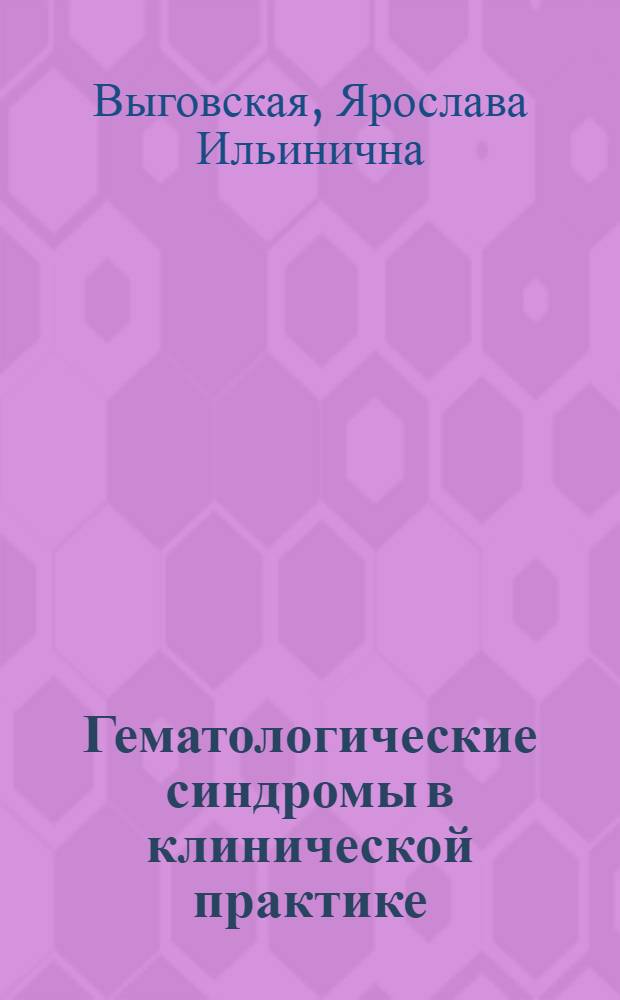 Выговская, Ярослава Ильинична

Гематологические синдромы в клинической практике